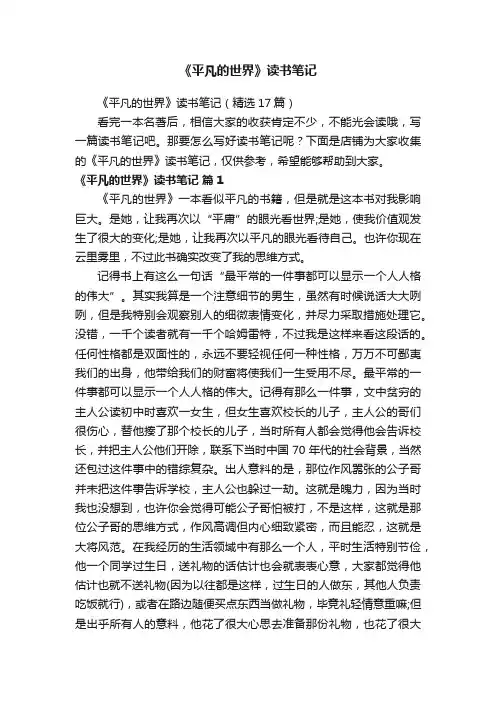 《平凡的世界》读书笔记

《平凡的世界》读书笔记（精选 17 篇）

看完一本名著后，相信大家的收获肯定不少，不能光会读哦，写一篇读书笔记吧。那要怎么写好读书笔记呢？下面是店铺为大家收集的《平凡的世界》读书笔记，仅供参考，希望能够帮助到大家。

《平凡的世界》读书笔记 篇 1

《平凡的世界》一本看似平凡的书籍，但是就是这本书对我影响巨大。是她，让我再次以“平庸”的眼光看世界;是她，使我价值观发生了很大的变化;是她，让我再次以平凡的眼光看待自己。也许你现在云里雾里，不过此书确实改变了我的思维方式。

记得书上有这么一句话“最平常的一件事都可以显示一个人人格的伟大”。其实我算是一个注意细节的男生，虽然有时候说话大大咧咧，但是我特别会观察别人的细微表情变化，并尽力采取措施处理它。没错，一千个读者就有一千个哈姆雷特，不过我是这样来看这段话的。任何性格都是双面性的，永远不要轻视任何一种性格，万万不可鄙夷我们的出身，他带给我们的财富将使我们一生受用不尽。最平常的一件事都可以显示一个人人格的伟大。记得有那么一件事，文中贫穷的主人公读初中时喜欢一女生，但女生喜欢校长的儿子，主人公的哥们很伤心，替他揍了那个校长的儿子，当时所有人都会觉得他会告诉校长，并把主人公他们开除，联系下当时中国 70 年代的社会背景，当然还包过这件事中的错综复杂。出人意料的是，那位作风嚣张的公子哥并未把这件事告诉学校，主人公也躲过一劫。这就是魄力，因为当时我也没想到，也许你会觉得可能公子哥怕被打，不是这样，这就是那位公子哥的思维方式，作风高调但内心细致紧密，而且能忍，这就是大将风范。在我经历的生活领域中有那么一个人，平时生活特别节俭，他一个同学过生日，送礼物的话估计也会就表表心意，大家都觉得他估计也就不送礼物(因为以往都是这样，过生日的人做东，其他人负责吃饭就行)，或者在路边随便买点东西当做礼物，毕竟礼轻情意重嘛;但是出乎所有人的意料，他花了很大心思去准备那份礼物，也花了很大